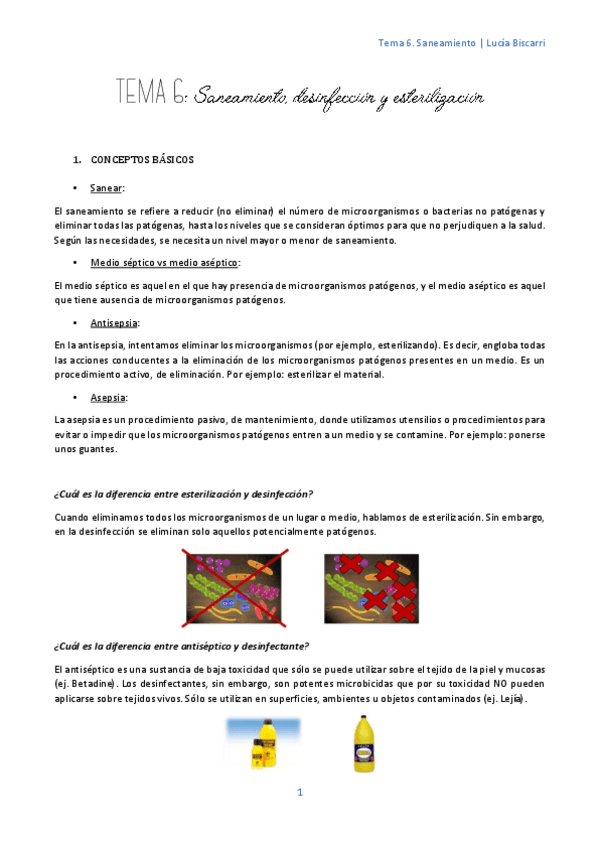 Tema 6. Saneamiento | Lucía Biscarri

TEMA 6: Saneamiento, desinfección y esterilización

1. CONCEPTOS BÁSICOS

• Sanear:

El saneamiento se refiere a reducir (no eliminar) el número de microorganismos o bacterias no patógenas y eliminar todas las patógenas, hasta los niveles que se consideran óptimos para que no perjudiquen a la salud. Según las necesidades, se necesita un nivel mayor o menor de saneamiento.

• Medio séptico vs medio aséptico:

El medio séptico es aquel en el que hay presencia de microorganismos patógenos, y el medio aséptico es aquel que tiene ausencia de microorganismos patógenos.

• Antisepsia:

En la antisepsia, intentamos eliminar los microorganismos (por ejemplo, esterilizando). Es decir, engloba todas las acciones conducentes a la eliminación de los microorganismos patógenos presentes en un medio. Es un procedimiento activo, de eliminación. Por ejemplo: esterilizar el material.

• Asepsia:

La asepsia es un procedimiento pasivo, de mantenimiento, donde utilizamos utensilios o procedimientos para evitar o impedir que los microorganismos patógenos entren a un medio y se contamine. Por ejemplo: ponerse unos guantes.

¿Cuál es la diferencia entre esterilización y desinfección?

Cuando eliminamos todos los microorganismos de un lugar o medio, hablamos de esterilización. Sin embargo, en la desinfección se eliminan solo aquellos potencialmente patógenos.

¿Cuál es la diferencia entre antiséptico y desinfectante?

El antiséptico es una sustancia de baja toxicidad que sólo se puede utilizar sobre el tejido de la piel y mucosas (ej. Betadine). Los desinfectantes, sin embargo, son potentes microbicidas que por su toxicidad NO pueden aplicarse sobre tejidos vivos. Sólo se utilizan en superficies, ambientes u objetos contaminados (ej. Lejía).

1